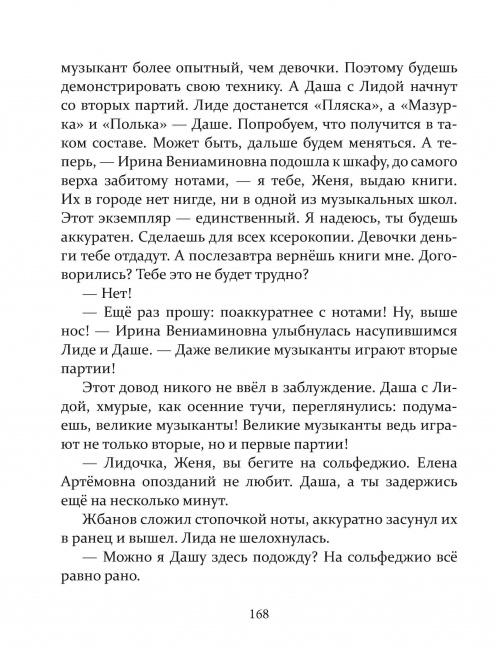 музыкант более опытный, чем девочки. Поэтому будешь демонстрировать свою технику. А Даша с Лидой начнут со вторых партий. Лиде достанется «Пляска», а «Мазурка» и «Полька» — Даше. Попробуем, что получится в таком составе. Может быть, дальше будем меняться. А теперь, — Ирина Вениаминовна подошла к шкафу, до самого верха забитому нотами, — я тебе, Женя, выдаю книги. Их в городе нет нигде, ни в одной из музыкальных школ. Этот экземпляр — единственный. Я надеюсь, ты будешь аккуратен. Сделаешь для всех ксерокопии. Девочки деньги тебе отдадут. А послезавтра вернёшь книги мне. Договорились? Тебе это не будет трудно?

— Нет!

— Ещё раз прошу: поаккуратнее с нотами! Ну, выше нос! — Ирина Вениаминовна улыбнулась насупившимся Лиде и Даше. — Даже великие музыканты играют вторые партии!

Этот довод никого не ввёл в заблуждение. Даша с Лидой, хмурые, как осенние тучи, переглянулись: подумаешь, великие музыканты! Великие музыканты ведь играют не только вторые, но и первые партии!

— Лидочка, Женя, вы бегите на сольфеджио. Елена Артёмовна опозданий не любит. Даша, а ты задержись ещё на несколько минут.

Жбанов сложил стопочкой ноты, аккуратно засунул их в ранец и вышел. Лида не шелохнулась.

— Можно я Дашу здесь подожду? На сольфеджио всё равно рано.

168